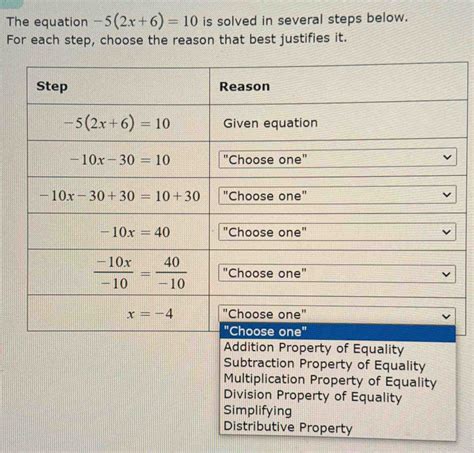 The equation $-5(2x+6)=10$ is solved in several steps below.
For each step, choose the reason that best justifies it.

| Step | Reason |
|---|---|
| $-5(2x+6)=10$ | Given equation |
| $-10x-30=10$ | "Choose one" |
| $-10x-30+30=10+30$ | "Choose one" |
| $-10x=40$ | "Choose one" |
| $\frac{-10x}{-10}=\frac{40}{-10}$ | "Choose one" |
| $x=-4$ | "Choose one" |

"Choose one"
Addition Property of Equality
Subtraction Property of Equality
Multiplication Property of Equality
Division Property of Equality
Simplifying
Distributive Property